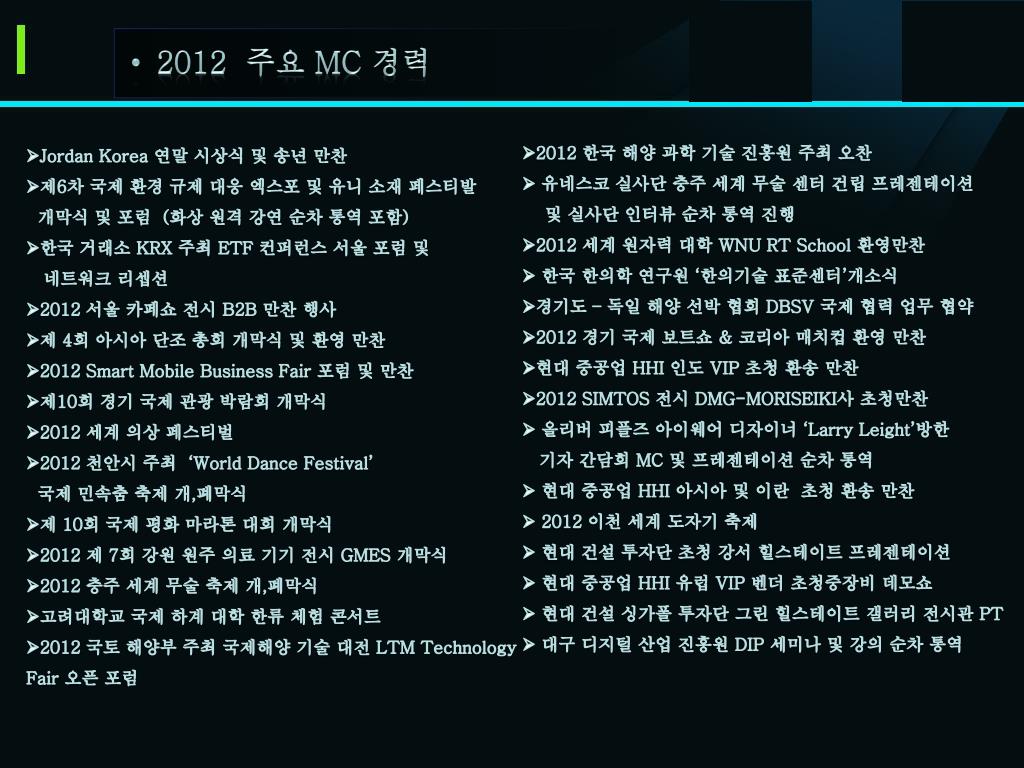 • 2012 주요 MC 경력

➤Jordan Korea 연말 시상식 및 송년 만찬
➤제6차 국제 환경 규제 대응 엑스포 및 유니 소재 페스티발 개막식 및 포럼 (화상 원격 강연 순차 통역 포함)
➤한국 거래소 KRX 주최 ETF 컨퍼런스 서울 포럼 및 네트워크 리셉션
➤2012 서울 카페쇼 전시 B2B 만찬 행사
➤제 4회 아시아 단조 총회 개막식 및 환영 만찬
➤2012 Smart Mobile Business Fair 포럼 및 만찬
➤제10회 경기 국제 관광 박람회 개막식
➤2012 세계 의상 페스티벌
➤2012 천안시 주최 'World Dance Festival' 국제 민속춤 축제 개,폐막식
➤제 10회 국제 평화 마라톤 대회 개막식
➤2012 제 7회 강원 원주 의료 기기 전시 GMES 개막식
➤2012 충주 세계 무술 축제 개,폐막식
➤고려대학교 국제 하계 대학 한류 체험 콘서트
➤2012 국토 해양부 주최 국제해양 기술 대전 LTM Technology Fair 오픈 포럼

➤2012 한국 해양 과학 기술 진흥원 주최 오찬
➤ 유네스코 실사단 충주 세계 무술 센터 건립 프레젠테이션 및 실사단 인터뷰 순차 통역 진행
➤2012 세계 원자력 대학 WNU RT School 환영만찬
➤ 한국 한의학 연구원 '한의기술 표준센터'개소식
➤경기도 – 독일 해양 선박 협회 DBSV 국제 협력 업무 협약
➤2012 경기 국제 보트쇼 & 코리아 매치컵 환영 만찬
➤현대 중공업 HHI 인도 VIP 초청 환송 만찬
➤2012 SIMTOS 전시 DMG-MORISEIKI사 초청만찬
➤ 올리버 피플즈 아이웨어 디자이너 'Larry Leight'방한 기자 간담회 MC 및 프레젠테이션 순차 통역
➤ 현대 중공업 HHI 아시아 및 이란 초청 환송 만찬
➤ 2012 이천 세계 도자기 축제
➤ 현대 건설 투자단 초청 강서 힐스테이트 프레젠테이션
➤ 현대 중공업 HHI 유럽 VIP 벤더 초청중장비 데모쇼
➤ 현대 건설 싱가폴 투자단 그린 힐스테이트 갤러리 전시관 PT
➤ 대구 디지털 산업 진흥원 DIP 세미나 및 강의 순차 통역